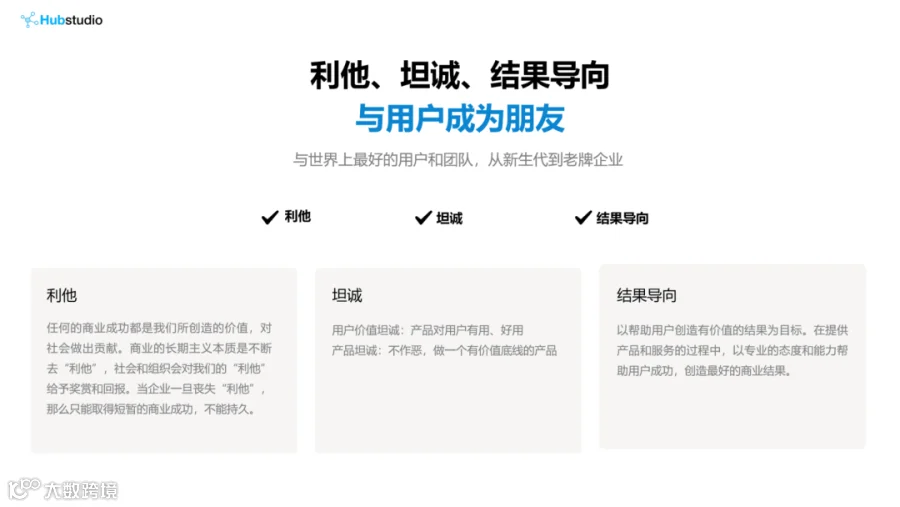 Hubstudio

利他、坦诚、结果导向

与用户成为朋友

与世界上最好的用户和团队，从新生代到老牌企业

✔ 利他 ✔ 坦诚 ✔ 结果导向

利他

任何的商业成功都是我们所创造的价值，对社会做出贡献。商业的长期主义本质是不断去“利他”，社会和组织会对我们的“利他”给予奖赏和回报。当企业一旦丧失“利他”，那么只能取得短暂的商业成功，不能持久。

坦诚

用户价值坦诚：产品对用户有用、好用

产品坦诚：不作恶，做一个有价值底线的产品

结果导向

以帮助用户创造有价值的结果为目标。在提供产品和服务的过程中，以专业的态度和能力帮助用户成功，创造最好的商业结果。

大数跨境